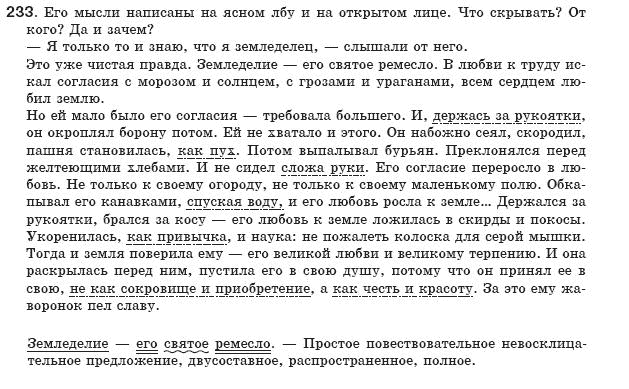 233. Его мысли написаны на ясном лбу и на открытом лице. Что скрывать? От кого? Да и зачем?
— Я только то и знаю, что я земледелец, — слышали от него.
Это уже чистая правда. Земледелие — его святое ремесло. В любви к труду искал согласия с морозом и солнцем, с грозами и ураганами, всем сердцем любил землю.
Но ей мало было его согласия — требовала большего. И, держась за рукоятки, он окроплял борону потом. Ей не хватало и этого. Он набожно сеял, скородил, пашня становилась, как пух. Потом выпалывал бурьян. Преклонялся перед желтеющими хлебами. И не сидел сложа руки. Его согласие переросло в любовь. Не только к своему огороду, не только к своему маленькому полю. Обкапывал его канавками, спуская воду, и его любовь росла к земле... Держался за рукоятки, брался за косу — его любовь к земле ложилась в скирды и покосы. Укоренилась, как привычка, и наука: не пожалеть колоска для серой мышки. Тогда и земля поверила ему — его великой любви и великому терпению. И она раскрылась перед ним, пустила его в свою душу, потому что он принял ее в свою, не как сокровище и приобретение, а как честь и красоту. За это ему жаворонок пел славу.

Земледелие — его святое ремесло. — Простое повествовательное невосклицательное предложение, двусоставное, распространенное, полное.